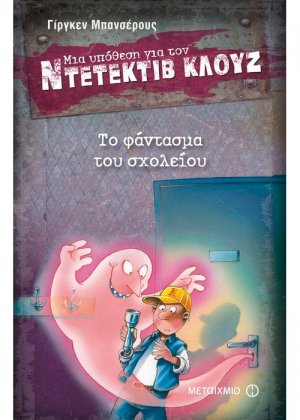 Γίργκεν Μπανσέρους

Μια υπόθεση για τον
ΝΤΕΤΕΚΤΙΒ ΚΛΟΥΖ

Το φάντασμα
του σχολείου

ΜΕΤΑΙΧΜΙΟ